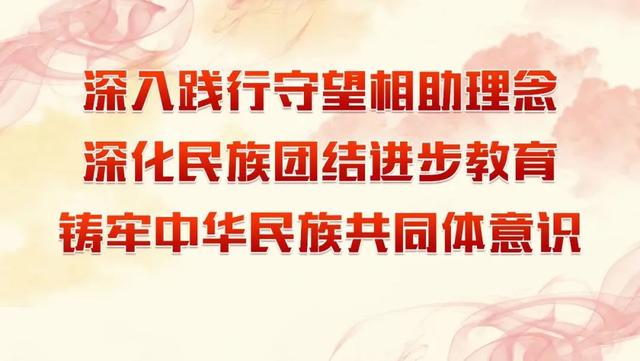 深入践行守望相助理念
深化民族团结进步教育
铸牢中华民族共同体意识